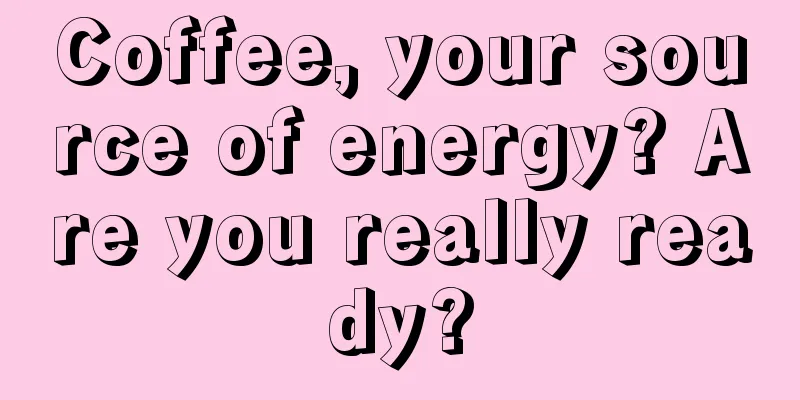 Coffee, your source of energy? Are you really ready?